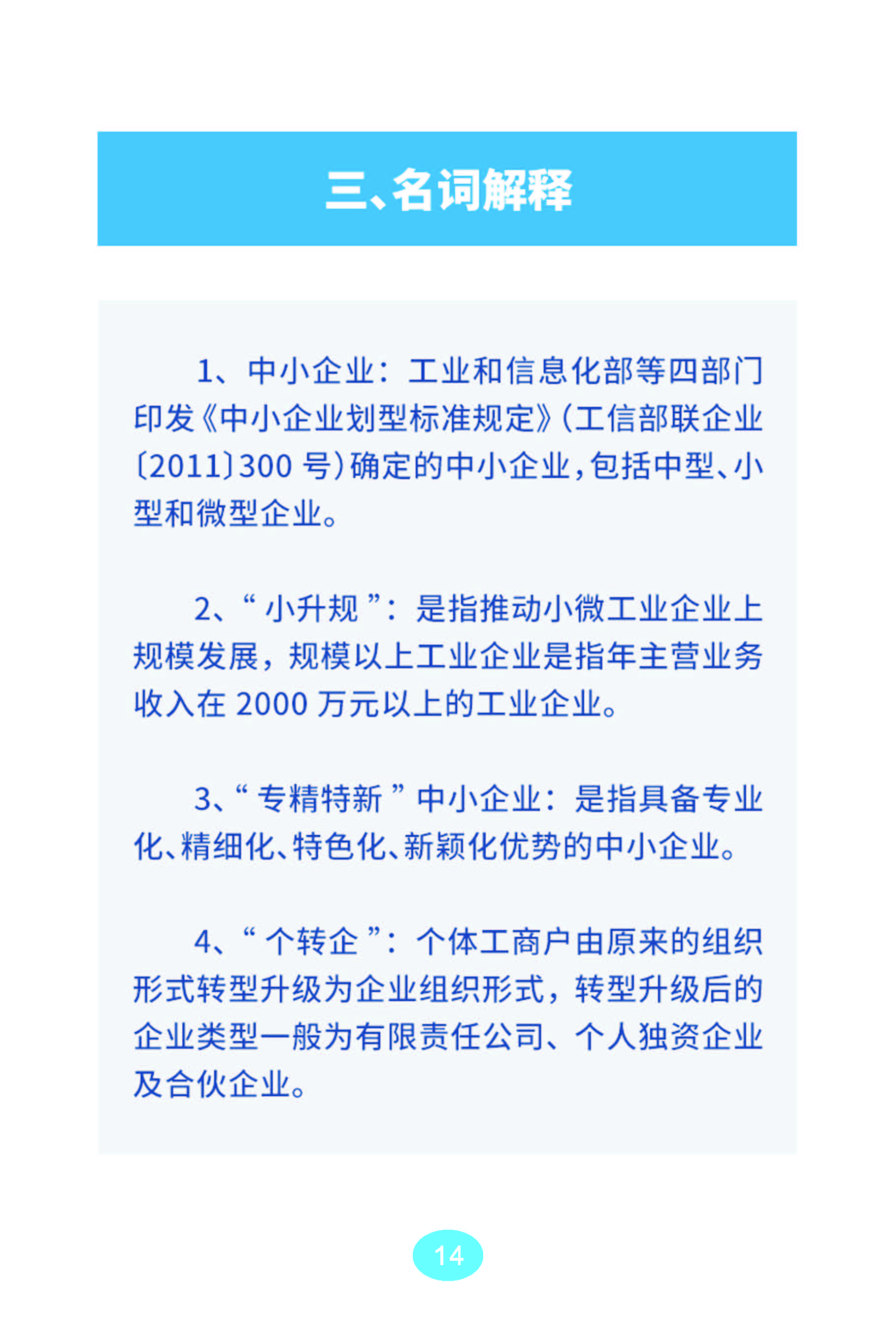 三、名词解释

1、中小企业：工业和信息化部等四部门印发《中小企业划型标准规定》(工信部联企业〔2011〕300号)确定的中小企业，包括中型、小型和微型企业。

2、“小升规”：是指推动小微工业企业上规模发展，规模以上工业企业是指年主营业务收入在2000万元以上的工业企业。

3、“专精特新”中小企业：是指具备专业化、精细化、特色化、新颖化优势的中小企业。

4、“个转企”：个体工商户由原来的组织形式转型升级为企业组织形式，转型升级后的企业类型一般为有限责任公司、个人独资企业及合伙企业。

14